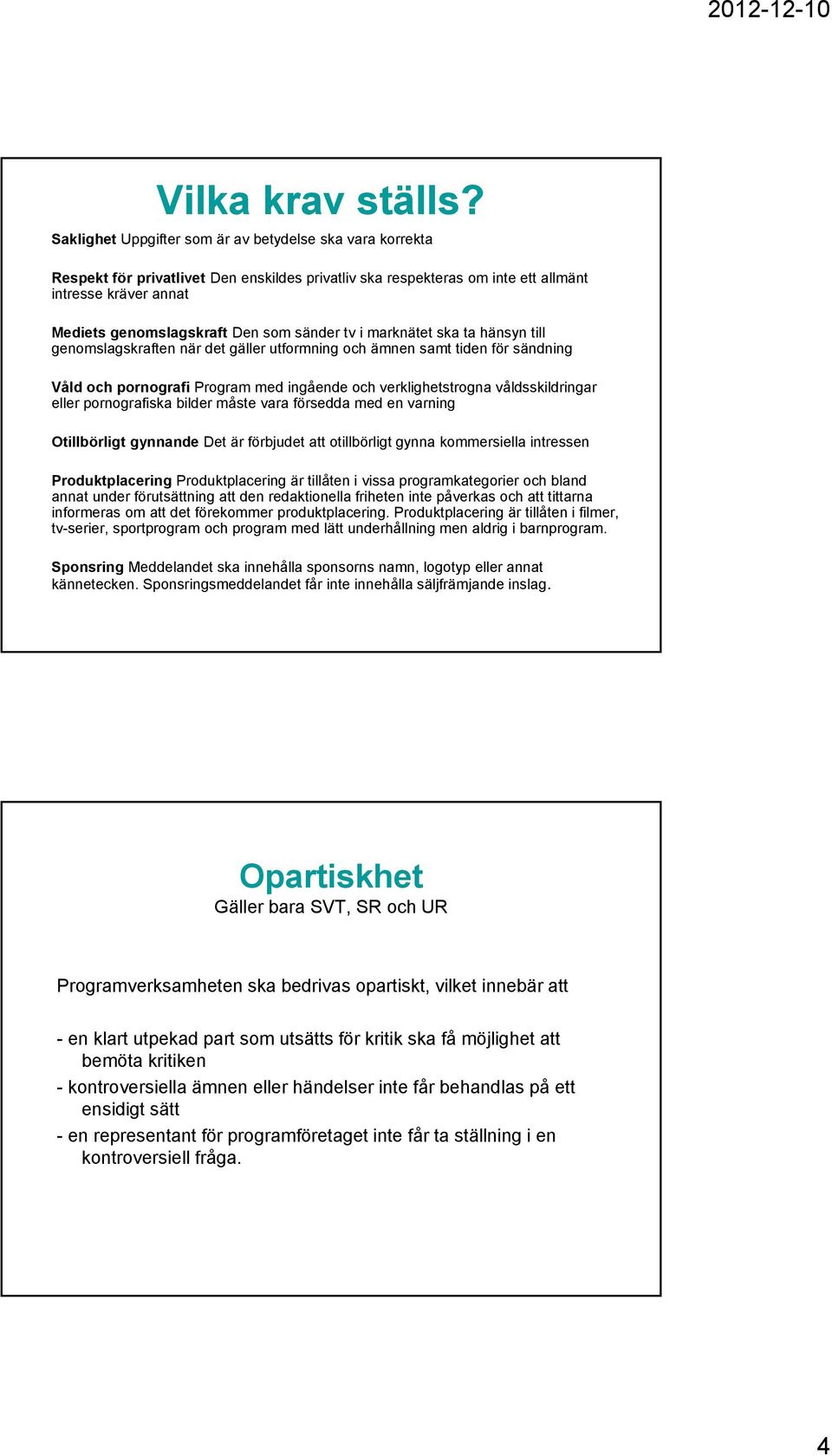 2012-12-10

Vilka krav ställs?

Saklighet Uppgifter som är av betydelse ska vara korrekta

Respekt för privatlivet Den enskildes privatliv ska respekteras om inte ett allmänt intresse kräver annat

Mediets genomslagskraft Den som sänder tv i marknätet ska ta hänsyn till genomslagskraften när det gäller utformning och ämnen samt tiden för sändning

Våld och pornografi Program med ingående och verklighetstrogna våldsskildringar eller pornografiska bilder måste vara försedda med en varning

Otillbörligt gynnande Det är förbjudet att otillbörligt gynna kommersiella intressen

Produktplacering Produktplacering är tillåten i vissa programkategorier och bland annat under förutsättning att den redaktionella friheten inte påverkas och att tittarna informeras om att det förekommer produktplacering. Produktplacering är tillåten i filmer, tv-serier, sportprogram och program med lätt underhållning men aldrig i barnprogram.

Sponsring Meddelandet ska innehålla sponsorns namn, logotyp eller annat kännetecken. Sponsringsmeddelandet får inte innehålla säljfrämjande inslag.

Opartiskhet
Gäller bara SVT, SR och UR

Programverksamheten ska bedrivas opartiskt, vilket innebär att

- en klart utpekad part som utsätts för kritik ska få möjlighet att bemöta kritiken
- kontroversiella ämnen eller händelser inte får behandlas på ett ensidigt sätt
- en representant för programföretaget inte får ta ställning i en kontroversiell fråga.

4